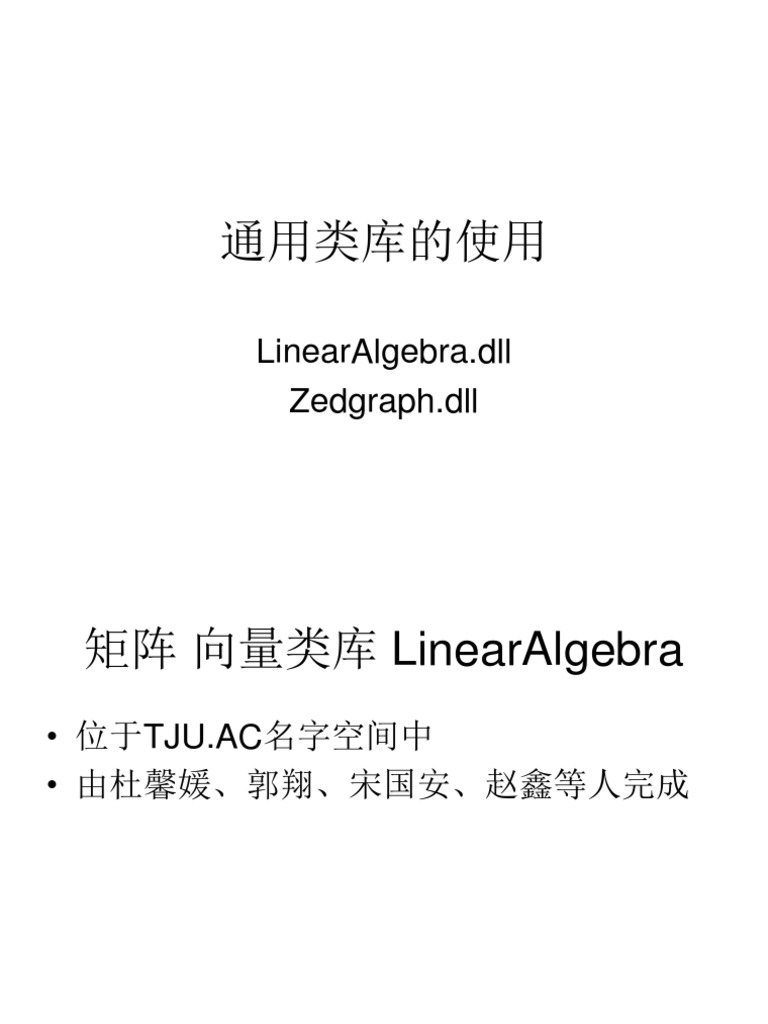 通用类库的使用

LinearAlgebra.dll
Zedgraph.dll

矩阵 向量类库 LinearAlgebra

• 位于TJU.AC名字空间中
• 由杜馨媛、郭翔、宋国安、赵鑫等人完成